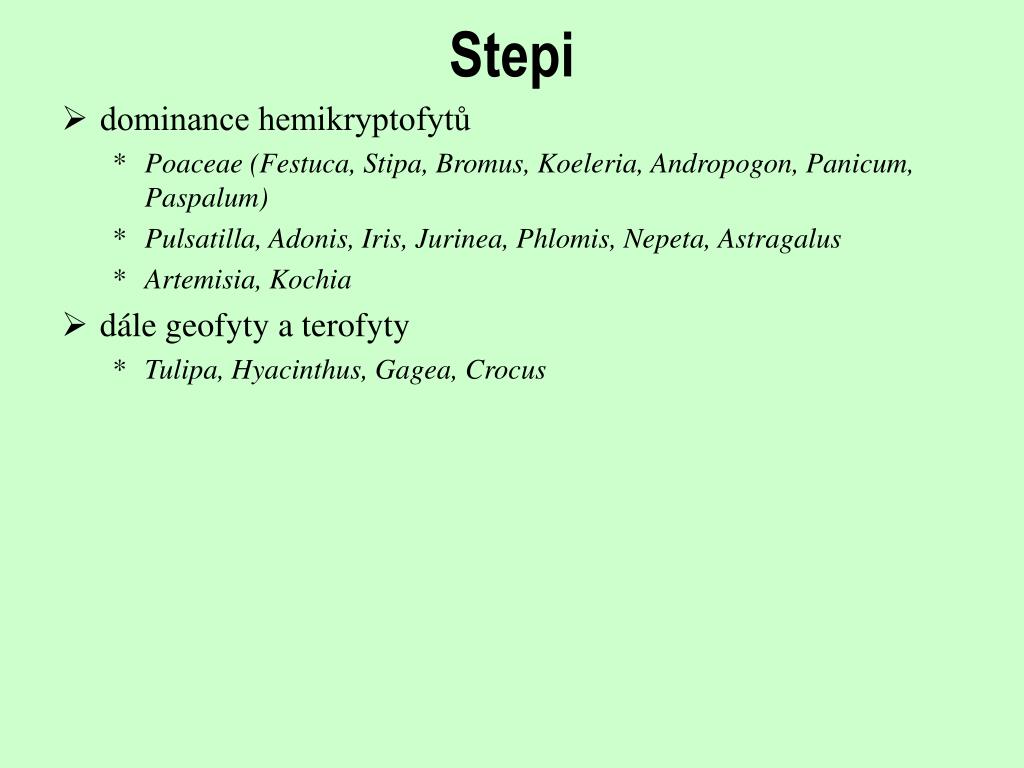 Stepi

➢ dominance hemikryptofytů

* Poaceae (Festuca, Stipa, Bromus, Koeleria, Andropogon, Panicum, Paspalum)

* Pulsatilla, Adonis, Iris, Jurinea, Phlomis, Nepeta, Astragalus

* Artemisia, Kochia

➢ dále geofyty a terofyty

* Tulipa, Hyacinthus, Gagea, Crocus